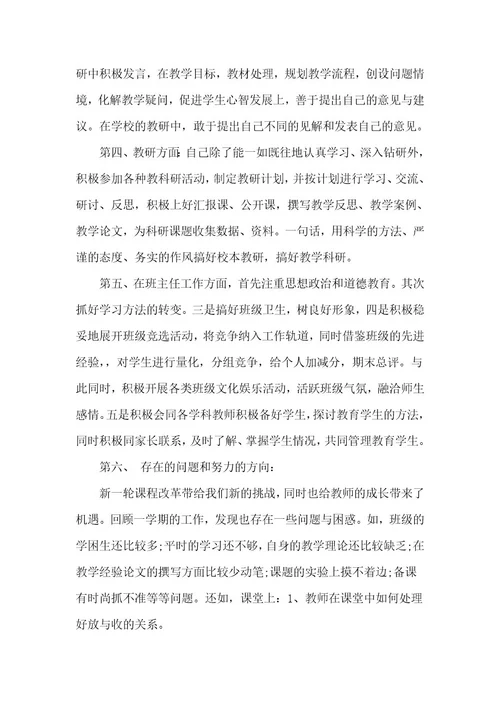 研中积极发言，在教学目标，教材处理，规划教学流程，创设问题情境，化解教学疑问，促进学生心智发展上，善于提出自己的意见与建议。在学校的教研中，敢于提出自己不同的见解和发表自己的意见。

第四、教研方面：自己除了能一如既往地认真学习、深入钻研外，积极参加各种教科研活动，制定教研计划，并按计划进行学习、交流、研讨、反思，积极上好汇报课、公开课，撰写教学反思、教学案例、教学论文，为科研课题收集数据、资料。一句话，用科学的方法、严谨的态度、务实的作风搞好校本教研，搞好教学科研。

第五、在班主任工作方面，首先注重思想政治和道德教育。其次抓好学习方法的转变。三是搞好班级卫生，树良好形象，四是积极稳妥地展开班级竞选活动，将竞争纳入工作轨道，同时借鉴班级的先进经验，，对学生进行量化，分组竞争，给个人加减分，期末总评。与此同时，积极开展各类班级文化娱乐活动，活跃班级气氛，融洽师生感情。五是积极会同各学科教师积极备好学生，探讨教育学生的方法，同时积极同家长联系，及时了解、掌握学生情况，共同管理教育学生。

第六、 存在的问题和努力的方向：

新一轮课程改革带给我们新的挑战，同时也给教师的成长带来了机遇。回顾一学期的工作，发现也存在一些问题与困惑。如，班级的学困生还比较多;平时的学习还不够，自身的教学理论还比较缺乏;在教学经验论文的撰写方面比较少动笔;课题的实验上摸不着边;备课有时尚抓不准等等问题。还如，课堂上：1、教师在课堂中如何处理好放与收的关系。